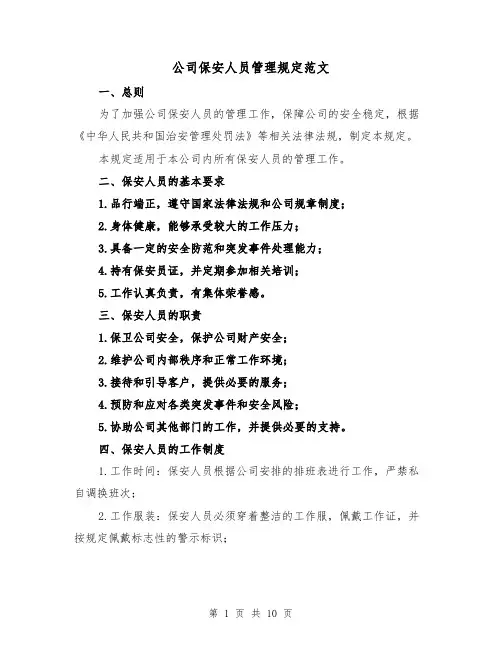 公司保安人员管理规定范文

一、总则

为了加强公司保安人员的管理工作，保障公司的安全稳定，根据《中华人民共和国治安管理处罚法》等相关法律法规，制定本规定。

本规定适用于本公司内所有保安人员的管理工作。

二、保安人员的基本要求

1.品行端正，遵守国家法律法规和公司规章制度；

2.身体健康，能够承受较大的工作压力；

3.具备一定的安全防范和突发事件处理能力；

4.持有保安员证，并定期参加相关培训；

5.工作认真负责，有集体荣誉感。

三、保安人员的职责

1.保卫公司安全，保护公司财产安全；

2.维护公司内部秩序和正常工作环境；

3.接待和引导客户，提供必要的服务；

4.预防和应对各类突发事件和安全风险；

5.协助公司其他部门的工作，并提供必要的支持。

四、保安人员的工作制度

1.工作时间：保安人员根据公司安排的排班表进行工作，严禁私自调换班次；

2.工作服装：保安人员必须穿着整洁的工作服，佩戴工作证，并按规定佩戴标志性的警示标识；

第 1 页 共 10 页